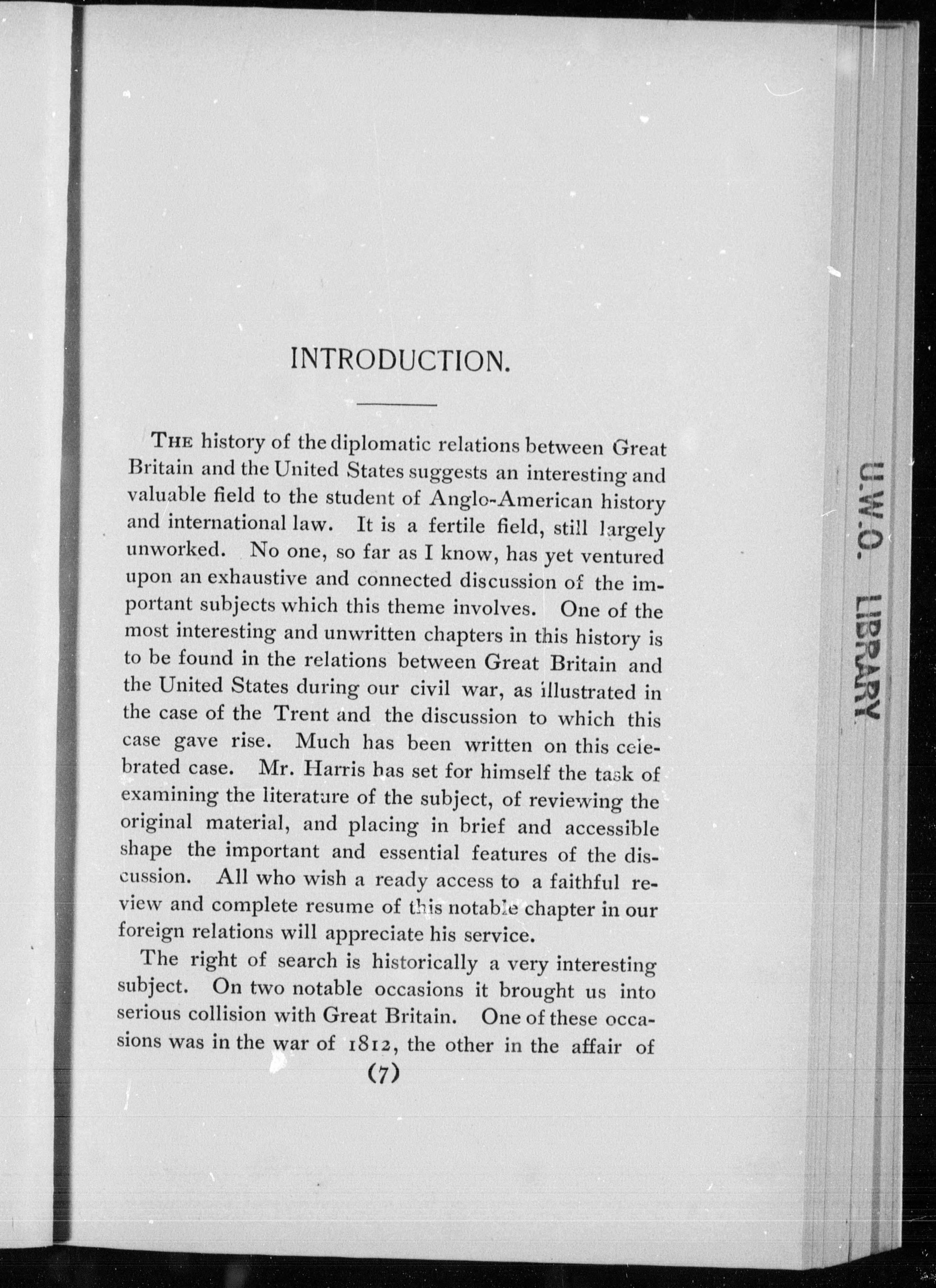 INTRODUCTION.

THE history of the diplomatic relations between Great Britain and the United States suggests an interesting and valuable field to the student of Anglo-American history and international law. It is a fertile field, still largely unworked. No one, so far as I know, has yet ventured upon an exhaustive and connected discussion of the important subjects which this theme involves. One of the most interesting and unwritten chapters in this history is to be found in the relations between Great Britain and the United States during our civil war, as illustrated in the case of the Trent and the discussion to which this case gave rise. Much has been written on this celebrated case. Mr. Harris has set for himself the task of examining the literature of the subject, of reviewing the original material, and placing in brief and accessible shape the important and essential features of the discussion. All who wish a ready access to a faithful review and complete resume of this notable chapter in our foreign relations will appreciate his service.

The right of search is historically a very interesting subject. On two notable occasions it brought us into serious collision with Great Britain. One of these occasions was in the war of 1812, the other in the affair of

(7)

U.W.O. LIBRARY